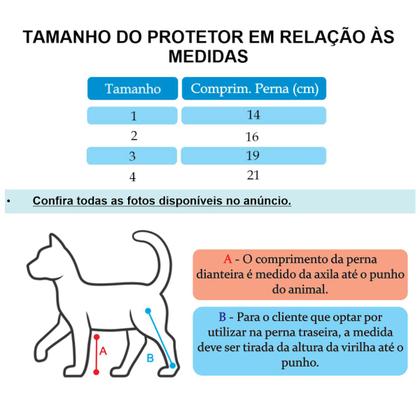 TAMANHO DO PROTETOR EM RELAÇÃO ÀS MEDIDAS

| Tamanho | Comprim. Perna (cm) |
|---|---|
| 1 | 14 |
| 2 | 16 |
| 3 | 19 |
| 4 | 21 |

• Confira todas as fotos disponíveis no anúncio.

A

B

A - O comprimento da perna dianteira é medido da axila até o punho do animal.

B - Para o cliente que optar por utilizar na perna traseira, a medida deve ser tirada da altura da virilha até o punho.